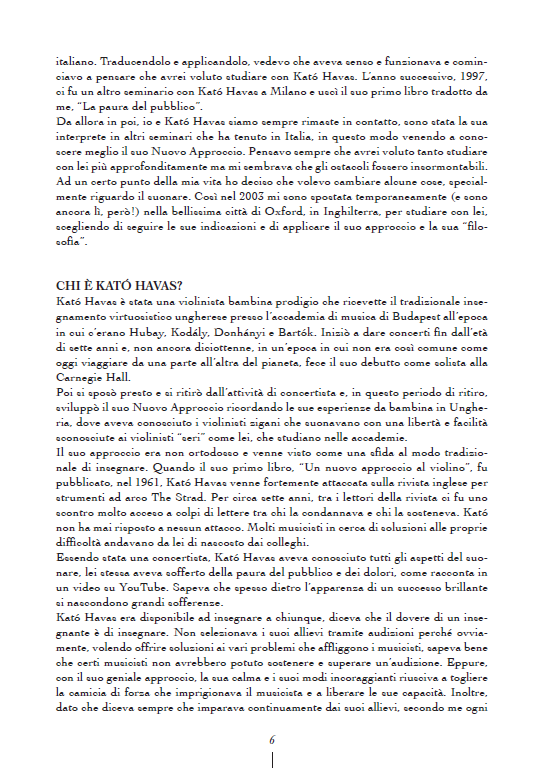 italiano. Traducendolo e applicandolo, vedevo che aveva senso e funzionava e cominciavo a pensare che avrei voluto studiare con Kató Havas. L'anno successivo, 1997, ci fu un altro seminario con Kató Havas a Milano e uscì il suo primo libro tradotto da me, "La paura del pubblico".
Da allora in poi, io e Kató Havas siamo sempre rimaste in contatto, sono stata la sua interprete in altri seminari che ha tenuto in Italia, in questo modo venendo a conoscere meglio il suo Nuovo Approccio. Pensavo sempre che avrei voluto tanto studiare con lei più approfonditamente ma mi sembrava che gli ostacoli fossero insormontabili. Ad un certo punto della mia vita ho deciso che volevo cambiare alcune cose, specialmente riguardo il suonare. Così nel 2003 mi sono spostata temporaneamente (e sono ancora lì, però!) nella bellissima città di Oxford, in Inghilterra, per studiare con lei, scegliendo di seguire le sue indicazioni e di applicare il suo approccio e la sua "filosofia".

CHI È KATÓ HAVAS?
Kató Havas è stata una violinista bambina prodigio che ricevette il tradizionale insegnamento virtuosistico ungherese presso l'accademia di musica di Budapest all'epoca in cui c'erano Hubay, Kodály, Donhányi e Bartók. Iniziò a dare concerti fin dall'età di sette anni e, non ancora diciottenne, in un'epoca in cui non era così comune come oggi viaggiare da una parte all'altra del pianeta, fece il suo debutto come solista alla Carnegie Hall.
Poi si sposò presto e si ritirò dall'attività di concertista e, in questo periodo di ritiro, sviluppò il suo Nuovo Approccio ricordando le sue esperienze da bambina in Ungheria, dove aveva conosciuto i violinisti zigani che suonavano con una libertà e facilità sconosciute ai violinisti "seri" come lei, che studiano nelle accademie.
Il suo approccio era non ortodosso e venne visto come una sfida al modo tradizionale di insegnare. Quando il suo primo libro, "Un nuovo approccio al violino", fu pubblicato, nel 1961, Kató Havas venne fortemente attaccata sulla rivista inglese per strumenti ad arco The Strad. Per circa sette anni, tra i lettori della rivista ci fu uno scontro molto acceso a colpi di lettere tra chi la condannava e chi la sosteneva. Kató non ha mai risposto a nessun attacco. Molti musicisti in cerca di soluzioni alle proprie difficoltà andavano da lei di nascosto dai colleghi.
Essendo stata una concertista, Kató Havas aveva conosciuto tutti gli aspetti del suonare, lei stessa aveva sofferto della paura del pubblico e dei dolori, come racconta in un video su YouTube. Sapeva che spesso dietro l'apparenza di un successo brillante si nascondono grandi sofferenze.
Kató Havas era disponibile ad insegnare a chiunque, diceva che il dovere di un insegnante è di insegnare. Non selezionava i suoi allievi tramite audizioni perché ovviamente, volendo offrire soluzioni ai vari problemi che affliggono i musicisti, sapeva bene che certi musicisti non avrebbero potuto sostenere e superare un'audizione. Eppure, con il suo geniale approccio, la sua calma e i suoi modi incoraggianti riusciva a togliere la camicia di forza che imprigionava il musicista e a liberare le sue capacità. Inoltre, dato che diceva sempre che imparava continuamente dai suoi allievi, secondo me ogni

6